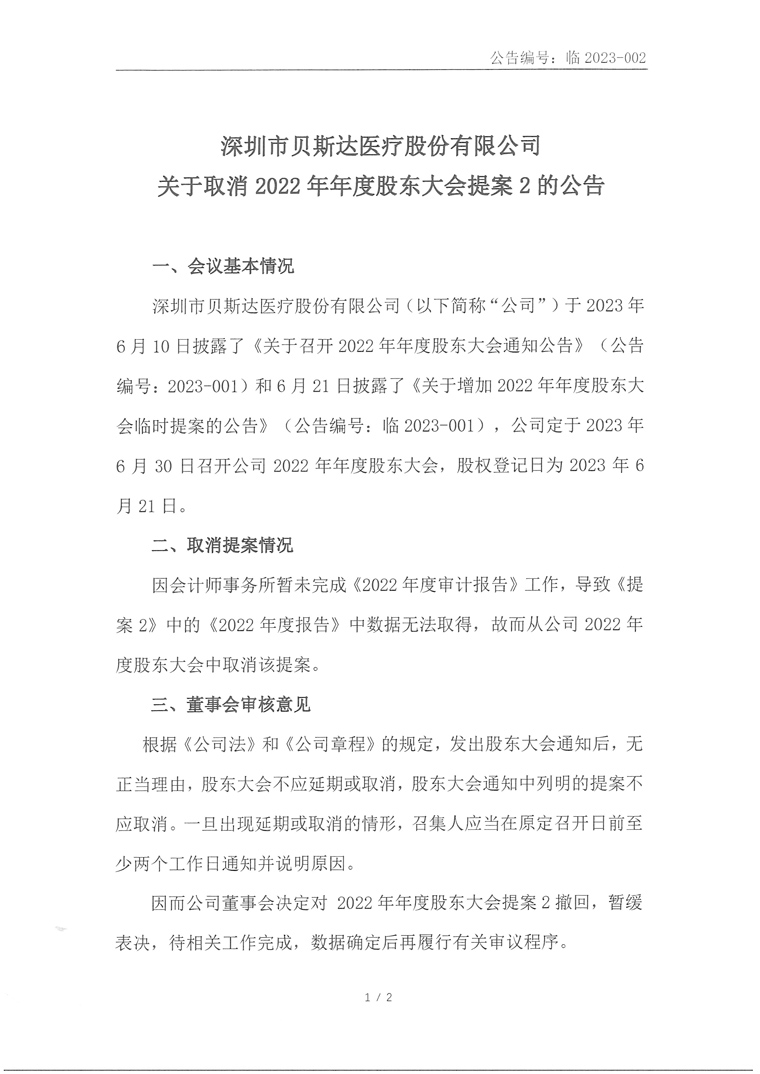 公告编号：临 2023-002

深圳市贝斯达医疗股份有限公司
关于取消 2022 年年度股东大会提案 2 的公告

一、会议基本情况

深圳市贝斯达医疗股份有限公司（以下简称“公司”）于 2023 年 6 月 10 日披露了《关于召开 2022 年年度股东大会通知公告》（公告编号：2023-001）和 6 月 21 日披露了《关于增加 2022 年年度股东大会临时提案的公告》（公告编号：临 2023-001），公司定于 2023 年 6 月 30 日召开公司 2022 年年度股东大会，股权登记日为 2023 年 6 月 21 日。

二、取消提案情况

因会计师事务所暂未完成《2022 年度审计报告》工作，导致《提案 2》中的《2022 年度报告》中数据无法取得，故而从公司 2022 年度股东大会中取消该提案。

三、董事会审核意见

根据《公司法》和《公司章程》的规定，发出股东大会通知后，无正当理由，股东大会不应延期或取消，股东大会通知中列明的提案不应取消。一旦出现延期或取消的情形，召集人应当在原定召开日前至少两个工作日通知并说明原因。

因而公司董事会决定对 2022 年年度股东大会提案 2 撤回，暂缓表决，待相关工作完成，数据确定后再履行有关审议程序。

1 / 2